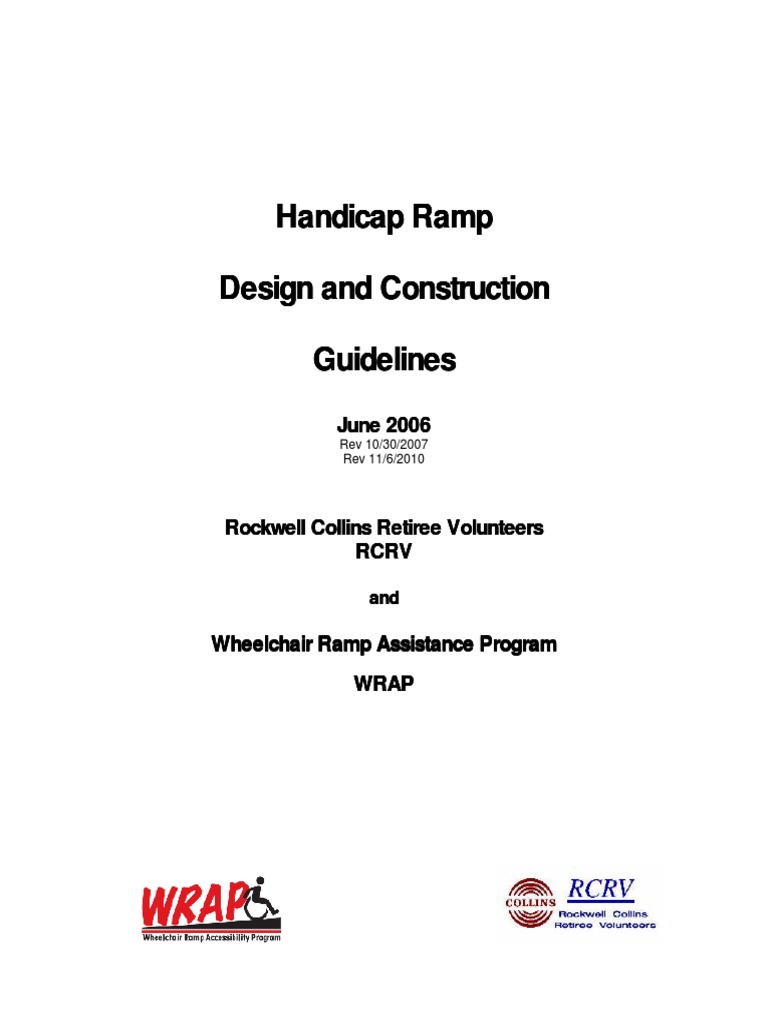 Handicap Ramp

Design and Construction

Guidelines

June 2006
Rev 10/30/2007
Rev 11/6/2010

Rockwell Collins Retiree Volunteers
RCRV

and

Wheelchair Ramp Assistance Program
WRAP

WRAP
Wheelchair Ramp Accessibility Program

COLLINS
RCRV
Rockwell Collins
Retiree Volunteers